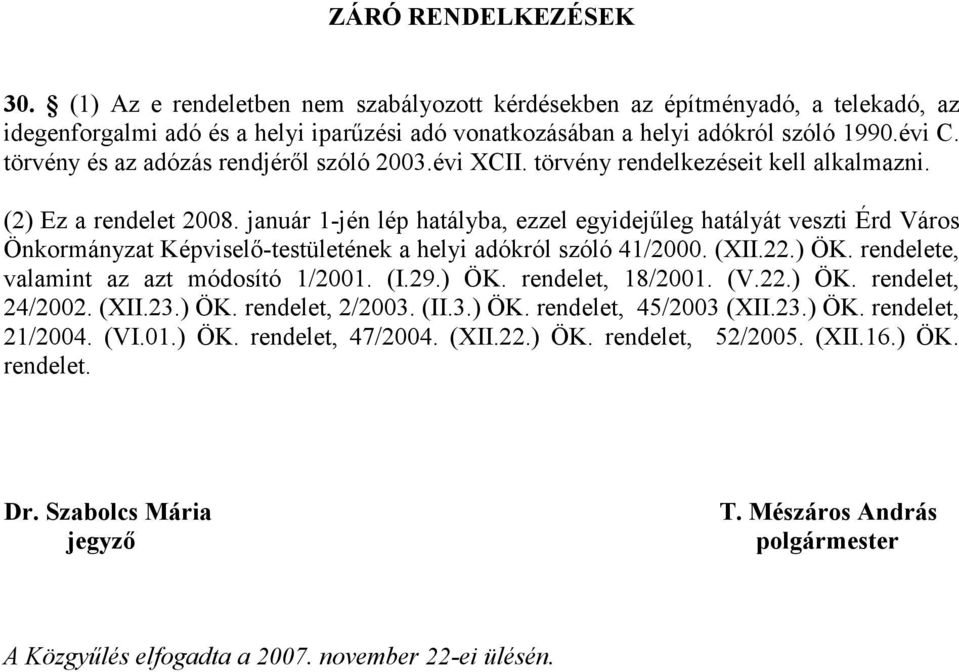 ZÁRÓ RENDELKEZÉSEK

30. § (1) Az e rendeletben nem szabályozott kérdésekben az építményadó, a telekadó, az idegenforgalmi adó és a helyi iparűzési adó vonatkozásában a helyi adókról szóló 1990.évi C. törvény és az adózás rendjéről szóló 2003.évi XCII. törvény rendelkezéseit kell alkalmazni.

(2) Ez a rendelet 2008. január 1-jén lép hatályba, ezzel egyidejűleg hatályát veszti Érd Város Önkormányzat Képviselő-testületének a helyi adókról szóló 41/2000. (XII.22.) ÖK. rendelete, valamint az azt módosító 1/2001. (I.29.) ÖK. rendelet, 18/2001. (V.22.) ÖK. rendelet, 24/2002. (XII.23.) ÖK. rendelet, 2/2003. (II.3.) ÖK. rendelet, 45/2003 (XII.23.) ÖK. rendelet, 21/2004. (VI.01.) ÖK. rendelet, 47/2004. (XII.22.) ÖK. rendelet, 52/2005. (XII.16.) ÖK. rendelet.

Dr. Szabolcs Mária
jegyző

T. Mészáros András
polgármester

A Közgyűlés elfogadta a 2007. november 22-ei ülésén.